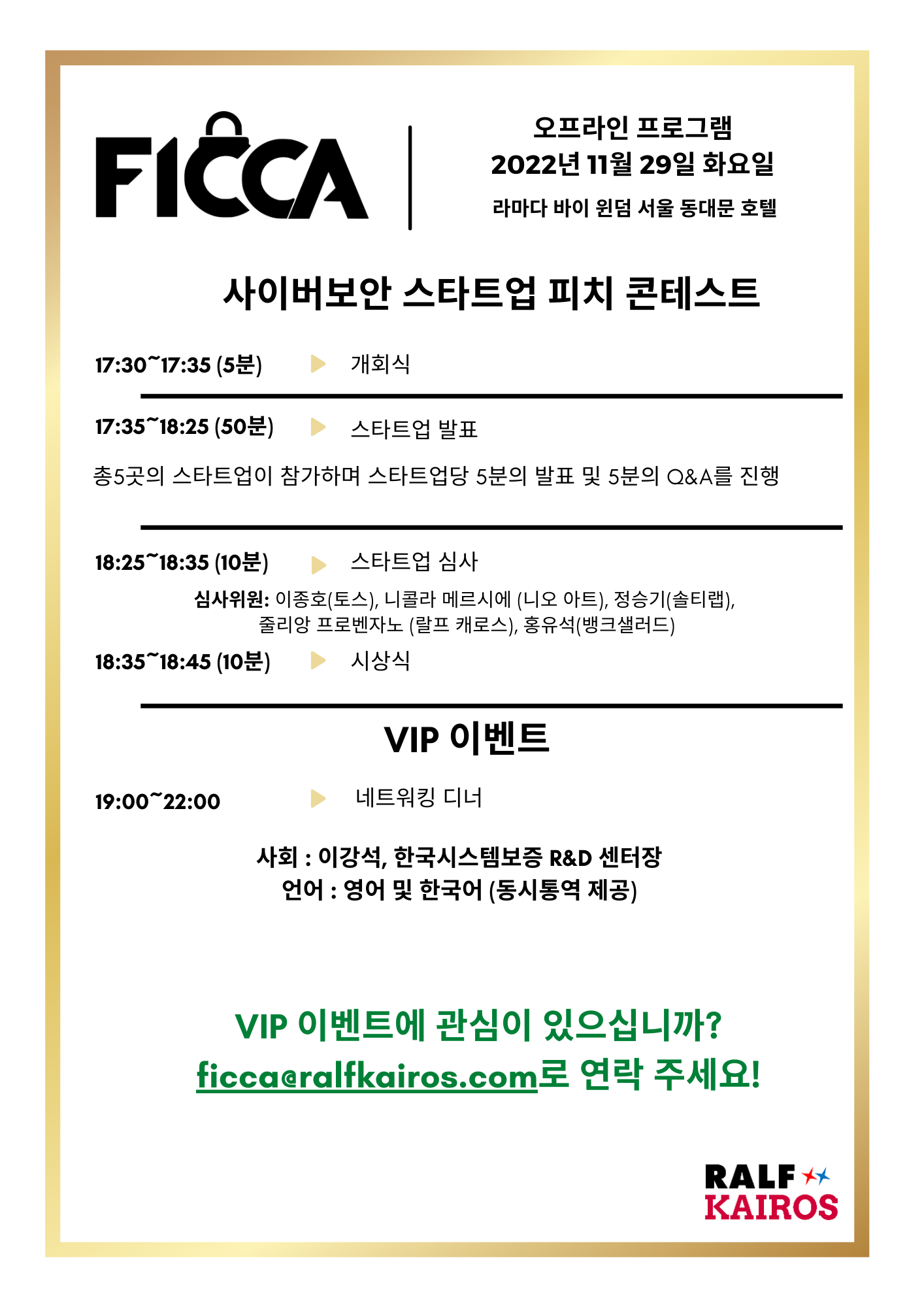 FICCA

오프라인 프로그램
2022년 11월 29일 화요일
라마다 바이 윈덤 서울 동대문 호텔

사이버보안 스타트업 피치 콘테스트

17:30~17:35 (5분) 개회식

17:35~18:25 (50분) 스타트업 발표

총5곳의 스타트업이 참가하며 스타트업당 5분의 발표 및 5분의 Q&A를 진행

18:25~18:35 (10분) 스타트업 심사

심사위원: 이종호(토스), 니콜라 메르시에 (니오 아트), 정승기(솔티랩), 줄리앙 프로벤자노 (랄프 캐로스), 홍유석(뱅크샐러드)

18:35~18:45 (10분) 시상식

VIP 이벤트

19:00~22:00 네트워킹 디너

사회 : 이강석, 한국시스템보증 R&D 센터장
언어 : 영어 및 한국어 (동시통역 제공)

VIP 이벤트에 관심이 있으십니까?
ficca@ralfkairos.com로 연락 주세요!

RALF KAIROS